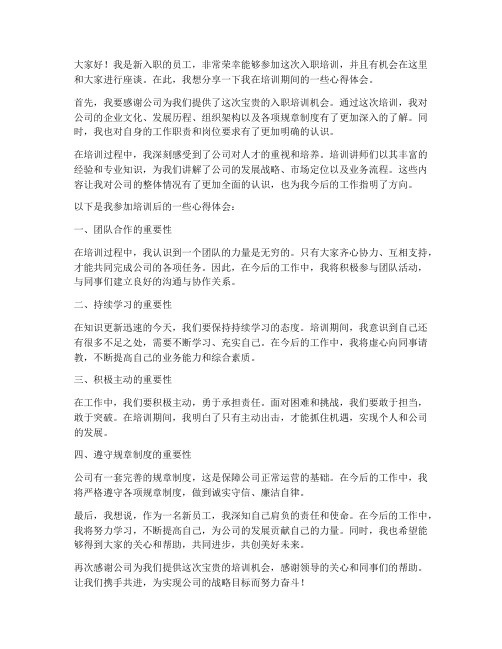 大家好！我是新入职的员工，非常荣幸能够参加这次入职培训，并且有机会在这里和大家进行座谈。在此，我想分享一下我在培训期间的一些心得体会。

首先，我要感谢公司为我们提供了这次宝贵的入职培训机会。通过这次培训，我对公司的企业文化、发展历程、组织架构以及各项规章制度有了更加深入的了解。同时，我也对自身的工作职责和岗位要求有了更加明确的认识。

在培训过程中，我深刻感受到了公司对人才的重视和培养。培训讲师们以其丰富的经验和专业知识，为我们讲解了公司的发展战略、市场定位以及业务流程。这些内容让我对公司的整体情况有了更加全面的认识，也为我今后的工作指明了方向。

以下是我参加培训后的一些心得体会：

一、团队合作的重要性

在培训过程中，我认识到一个团队的力量是无穷的。只有大家齐心协力、互相支持，才能共同完成公司的各项任务。因此，在今后的工作中，我将积极参与团队活动，与同事们建立良好的沟通与协作关系。

二、持续学习的重要性

在知识更新迅速的今天，我们要保持持续学习的态度。培训期间，我意识到自己还有很多不足之处，需要不断学习、充实自己。在今后的工作中，我将虚心向同事请教，不断提高自己的业务能力和综合素质。

三、积极主动的重要性

在工作中，我们要积极主动，勇于承担责任。面对困难和挑战，我们要敢于担当，敢于突破。在培训期间，我明白了只有主动出击，才能抓住机遇，实现个人和公司的发展。

四、遵守规章制度的重要性

公司有一套完善的规章制度，这是保障公司正常运营的基础。在今后的工作中，我将严格遵守各项规章制度，做到诚实守信、廉洁自律。

最后，我想说，作为一名新员工，我深知自己肩负的责任和使命。在今后的工作中，我将努力学习，不断提高自己，为公司的发展贡献自己的力量。同时，我也希望能够得到大家的关心和帮助，共同进步，共创美好未来。

再次感谢公司为我们提供这次宝贵的培训机会，感谢领导的关心和同事们的帮助。让我们携手共进，为实现公司的战略目标而努力奋斗！